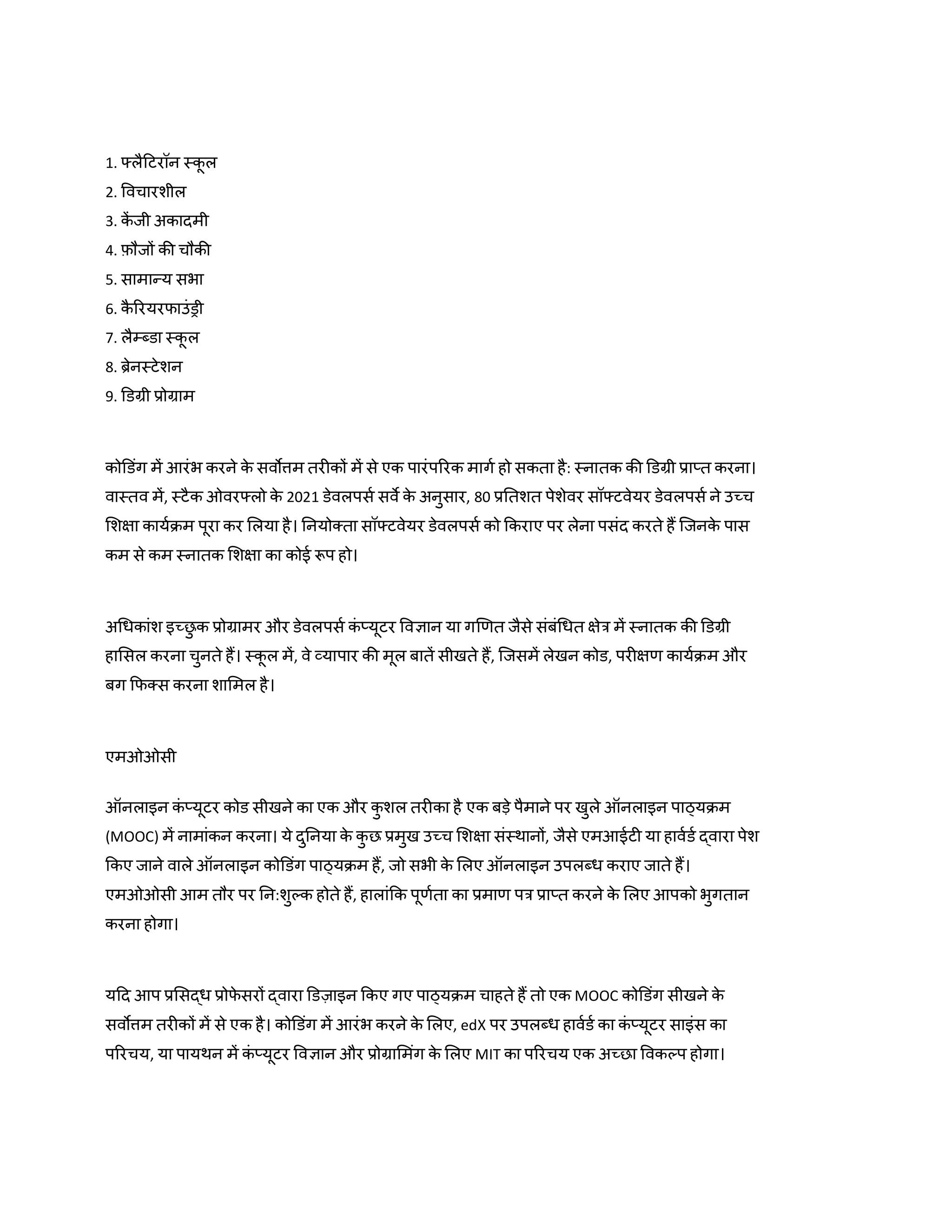 1. फ्लैटिरॉन स्कूल
2. विचारशील
3. केंजी अकादमी
4. फ़ौजों की चौकी
5. सामान्य सभा
6. कैरियरफाउंड्री
7. लैम्ब्डा स्कूल
8. ब्रेनस्टेशन
9. डिग्री प्रोग्राम

कोडिंग में आरंभ करने के सर्वोत्तम तरीकों में से एक पारंपरिक मार्ग हो सकता है: स्नातक की डिग्री प्राप्त करना। वास्तव में, स्टैक ओवरफ्लो के 2021 डेवलपर्स सर्वे के अनुसार, 80 प्रतिशत पेशेवर सॉफ्टवेयर डेवलपर्स ने उच्च शिक्षा कार्यक्रम पूरा कर लिया है। नियोक्ता सॉफ्टवेयर डेवलपर्स को किराए पर लेना पसंद करते हैं जिनके पास कम से कम स्नातक शिक्षा का कोई रूप हो।

अधिकांश इच्छुक प्रोग्रामर और डेवलपर्स कंप्यूटर विज्ञान या गणित जैसे संबंधित क्षेत्र में स्नातक की डिग्री हासिल करना चुनते हैं। स्कूल में, वे व्यापार की मूल बातें सीखते हैं, जिसमें लेखन कोड, परीक्षण कार्यक्रम और बग फिक्स करना शामिल है।

एमओओसी

ऑनलाइन कंप्यूटर कोड सीखने का एक और कुशल तरीका है एक बड़े पैमाने पर खुले ऑनलाइन पाठ्यक्रम (MOOC) में नामांकन करना। ये दुनिया के कुछ प्रमुख उच्च शिक्षा संस्थानों, जैसे एमआईटी या हार्वर्ड द्वारा पेश किए जाने वाले ऑनलाइन कोडिंग पाठ्यक्रम हैं, जो सभी के लिए ऑनलाइन उपलब्ध कराए जाते हैं। एमओओसी आम तौर पर नि:शुल्क होते हैं, हालांकि पूर्णता का प्रमाण पत्र प्राप्त करने के लिए आपको भुगतान करना होगा।

यदि आप प्रसिद्ध प्रोफेसरों द्वारा डिज़ाइन किए गए पाठ्यक्रम चाहते हैं तो एक MOOC कोडिंग सीखने के सर्वोत्तम तरीकों में से एक है। कोडिंग में आरंभ करने के लिए, edX पर उपलब्ध हार्वर्ड का कंप्यूटर साइंस का परिचय, या पायथन में कंप्यूटर विज्ञान और प्रोग्रामिंग के लिए MIT का परिचय एक अच्छा विकल्प होगा।